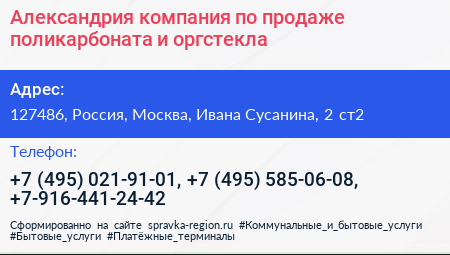 Александрия компания по продаже поликарбоната и оргстекла

Адрес:

127486, Россия, Москва, Ивана Сусанина, 2 ст2

Телефон:

+7 (495) 021-91-01, +7 (495) 585-06-08, +7-916-441-24-42

Сформированно на сайте spravka-region.ru #Коммунальные_и_бытовые_услуги #Бытовые_услуги #Платёжные_терминалы